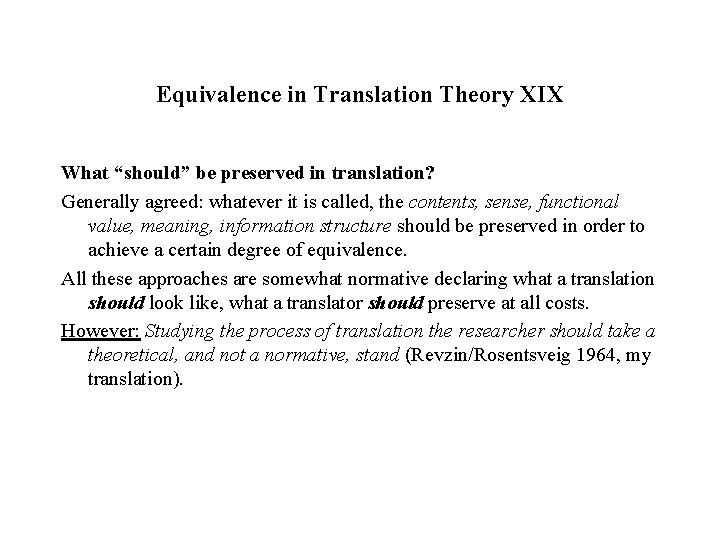 Equivalence in Translation Theory XIX

What "should" be preserved in translation?

Generally agreed: whatever it is called, the contents, sense, functional value, meaning, information structure should be preserved in order to achieve a certain degree of equivalence.

All these approaches are somewhat normative declaring what a translation should look like, what a translator should preserve at all costs.

However: Studying the process of translation the researcher should take a theoretical, and not a normative, stand (Revzin/Rosentsveig 1964, my translation).